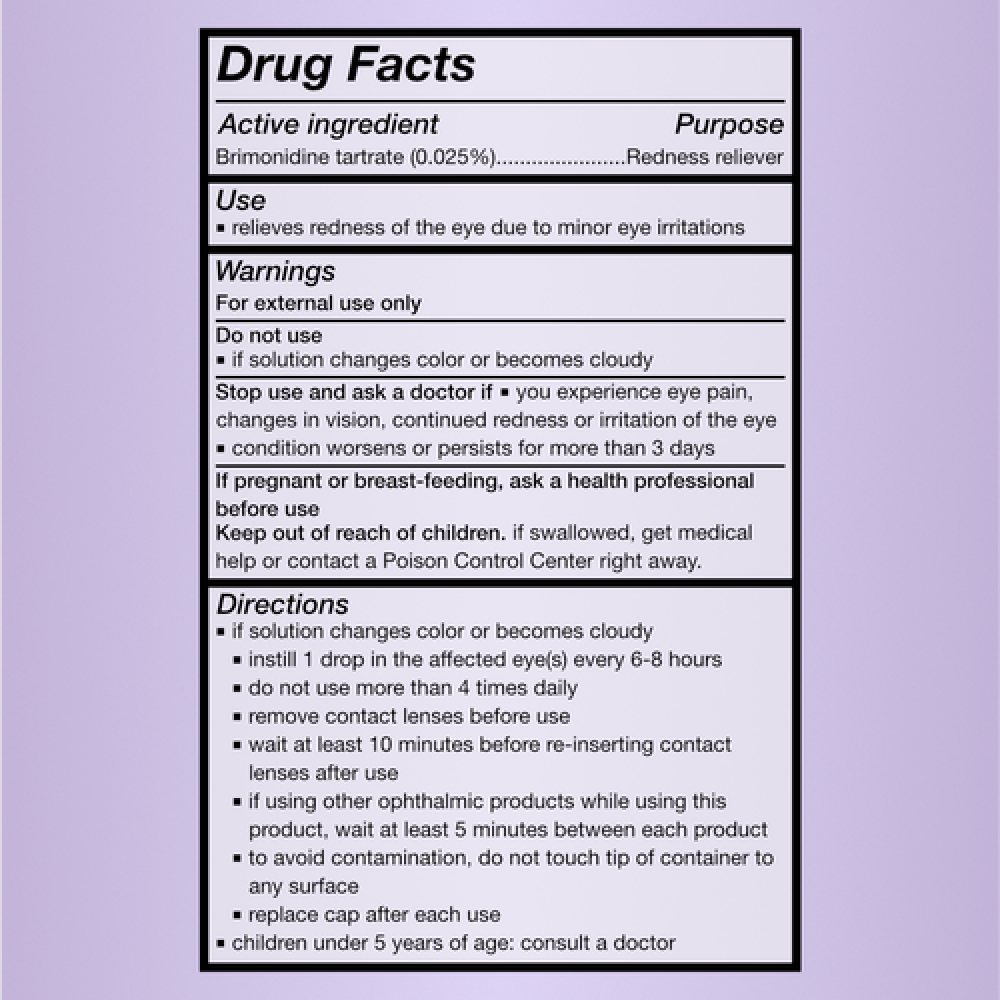 Drug Facts

Active ingredient Purpose
Brimonidine tartrate (0.025%) Redness reliever

Use
• relieves redness of the eye due to minor eye irritations

Warnings
For external use only

Do not use
• if solution changes color or becomes cloudy

Stop use and ask a doctor if • you experience eye pain, changes in vision, continued redness or irritation of the eye • condition worsens or persists for more than 3 days

If pregnant or breast-feeding, ask a health professional before use

Keep out of reach of children. if swallowed, get medical help or contact a Poison Control Center right away.

Directions
• if solution changes color or becomes cloudy
• instill 1 drop in the affected eye(s) every 6-8 hours
• do not use more than 4 times daily
• remove contact lenses before use
• wait at least 10 minutes before re-inserting contact lenses after use
• if using other ophthalmic products while using this product, wait at least 5 minutes between each product
• to avoid contamination, do not touch tip of container to any surface
• replace cap after each use
• children under 5 years of age: consult a doctor